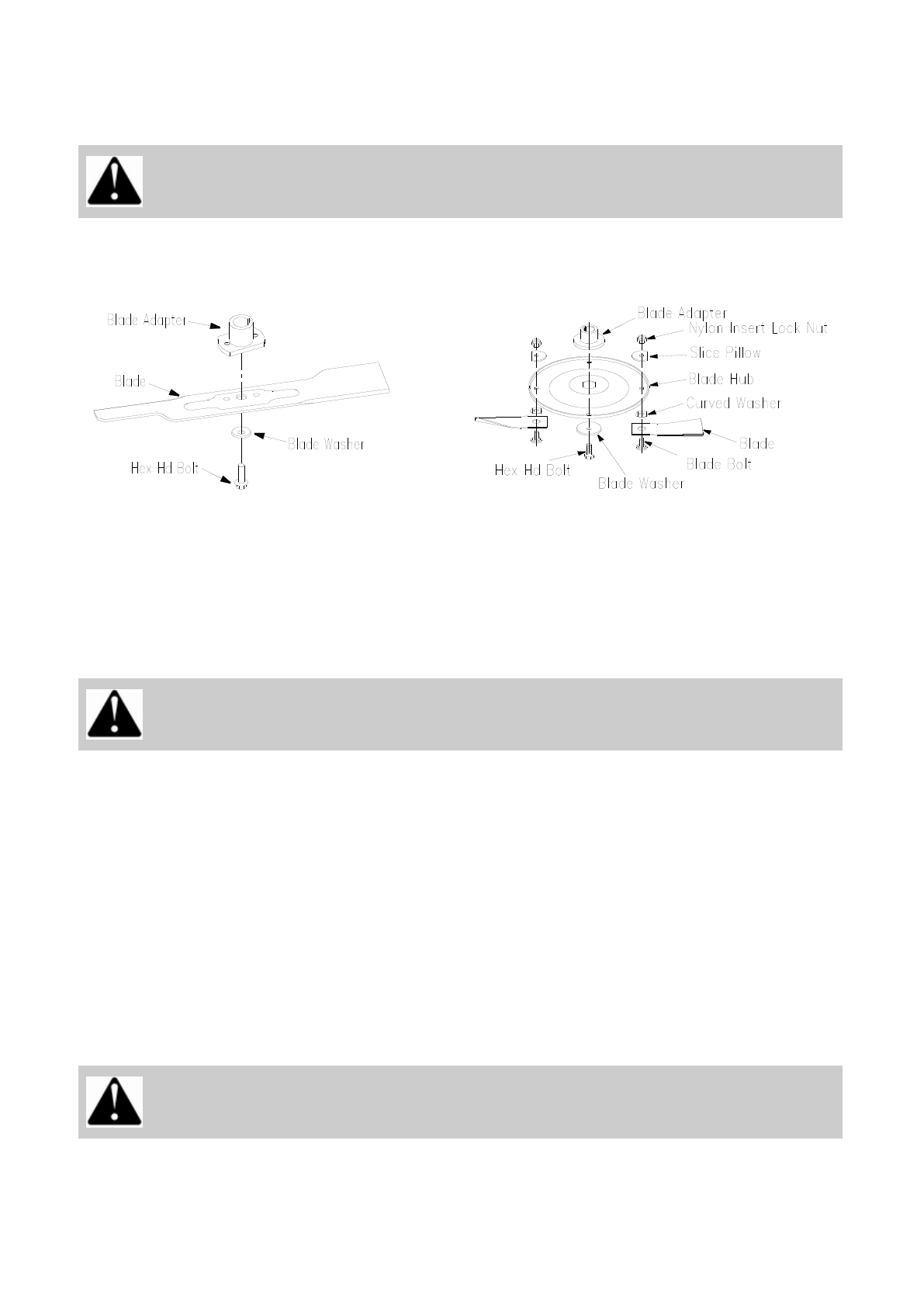 Blade Adapter

Blade

Blade Washer

Hex Hd Bolt

Blade Adapter

Nylon Insert Lock Nut

Slice Pillow

Blade Hub

Curved Washer

Blade

Blade Bolt

Hex Hd Bolt

Blade Washer